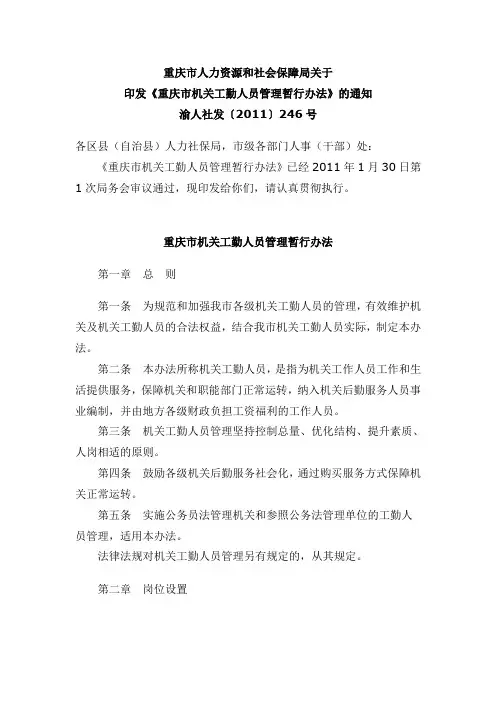 重庆市人力资源和社会保障局关于
印发《重庆市机关工勤人员管理暂行办法》的通知
渝人社发〔2011〕246 号

各区县（自治县）人力社保局，市级各部门人事（干部）处：

《重庆市机关工勤人员管理暂行办法》已经 2011 年 1 月 30 日第 1 次局务会审议通过，现印发给你们，请认真贯彻执行。

重庆市机关工勤人员管理暂行办法

第一章　总　则

第一条　为规范和加强我市各级机关工勤人员的管理，有效维护机关及机关工勤人员的合法权益，结合我市机关工勤人员实际，制定本办法。

第二条　本办法所称机关工勤人员，是指为机关工作人员工作和生活提供服务，保障机关和职能部门正常运转，纳入机关后勤服务人员事业编制，并由地方各级财政负担工资福利的工作人员。

第三条　机关工勤人员管理坚持控制总量、优化结构、提升素质、人岗相适的原则。

第四条　鼓励各级机关后勤服务社会化，通过购买服务方式保障机关正常运转。

第五条　实施公务员法管理机关和参照公务法管理单位的工勤人员管理，适用本办法。

法律法规对机关工勤人员管理另有规定的，从其规定。

第二章　岗位设置